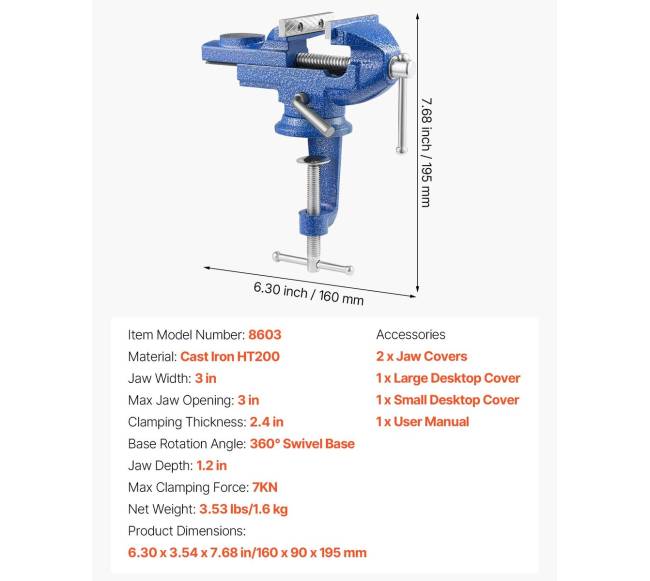 7.68 inch / 195 mm

6.30 inch / 160 mm

Item Model Number: 8603
Material: Cast Iron HT200
Jaw Width: 3 in
Max Jaw Opening: 3 in
Clamping Thickness: 2.4 in
Base Rotation Angle: 360° Swivel Base
Jaw Depth: 1.2 in
Max Clamping Force: 7KN
Net Weight: 3.53 lbs/1.6 kg
Product Dimensions:
6.30 x 3.54 x 7.68 in/160 x 90 x 195 mm

Accessories
2 x Jaw Covers
1 x Large Desktop Cover
1 x Small Desktop Cover
1 x User Manual